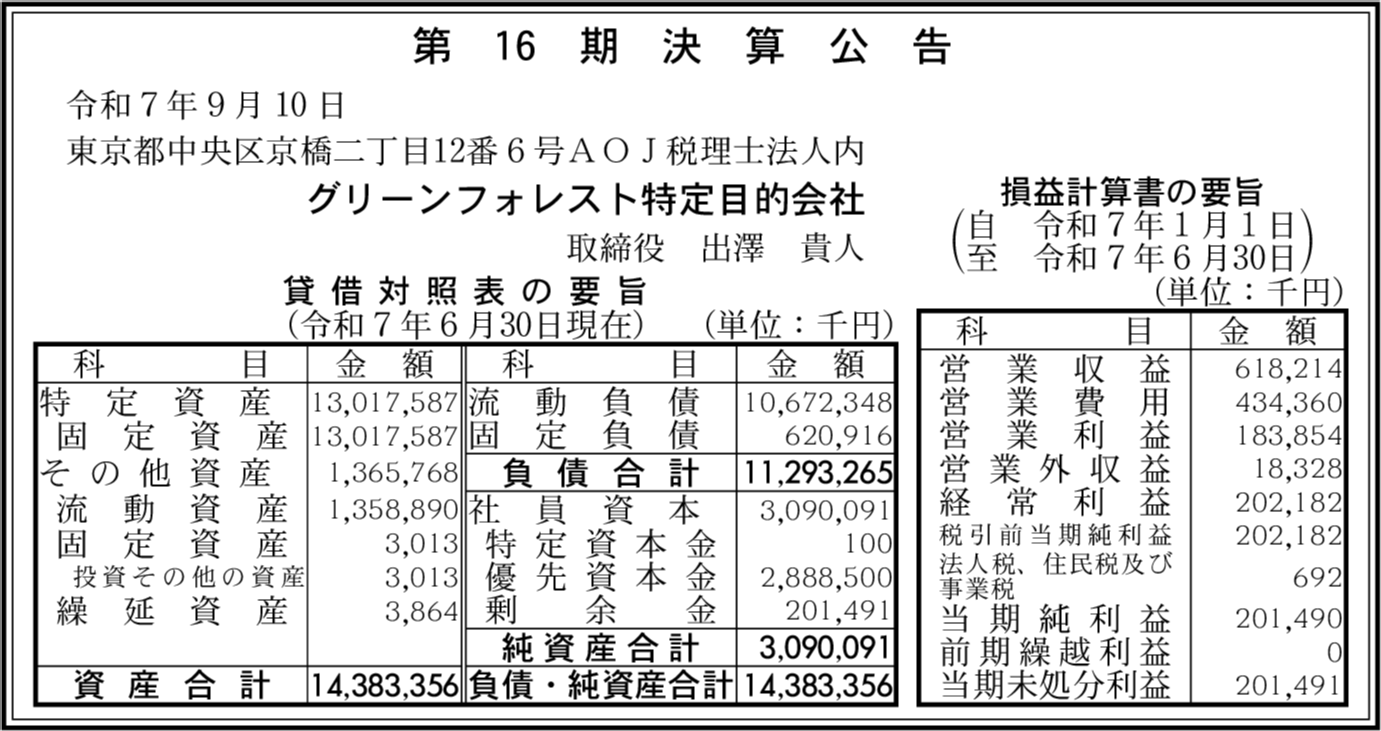 第16期決算公告

令和7年9月10日
東京都中央区京橋二丁目12番6号AOJ税理士法人内
グリーンフォレスト特定目的会社
取締役 出澤 貴人

貸借対照表の要旨
(令和7年6月30日現在) (単位:千円)

| 科目 | 金額 | 科目 | 金額 |
|---|---|---|---|
| 特定資産 | 13,017,587 | 流動負債 | 10,672,348 |
| 固定資産 | 13,017,587 | 固定負債 | 620,916 |
| その他資産 | 1,365,768 | 負債合計 | 11,293,265 |
| 流動資産 | 1,358,890 | 社員資本 | 3,090,091 |
| 固定資産 | 3,013 | 特定資本金 | 100 |
| 投資その他の資産 | 3,013 | 優先資本金 | 2,888,500 |
| 繰延資産 | 3,864 | 剰余金 | 201,491 |
| | | 純資産合計 | 3,090,091 |
| 資産合計 | 14,383,356 | 負債・純資産合計 | 14,383,356 |

損益計算書の要旨
(自 令和7年1月1日
至 令和7年6月30日)
(単位:千円)

| 科目 | 金額 |
|---|---|
| 営業収益 | 618,214 |
| 営業費用 | 434,360 |
| 営業利益 | 183,854 |
| 営業外収益 | 18,328 |
| 経常利益 | 202,182 |
| 税引前当期純利益 | 202,182 |
| 法人税、住民税及び事業税 | 692 |
| 当期純利益 | 201,490 |
| 前期繰越利益 | 0 |
| 当期未処分利益 | 201,491 |